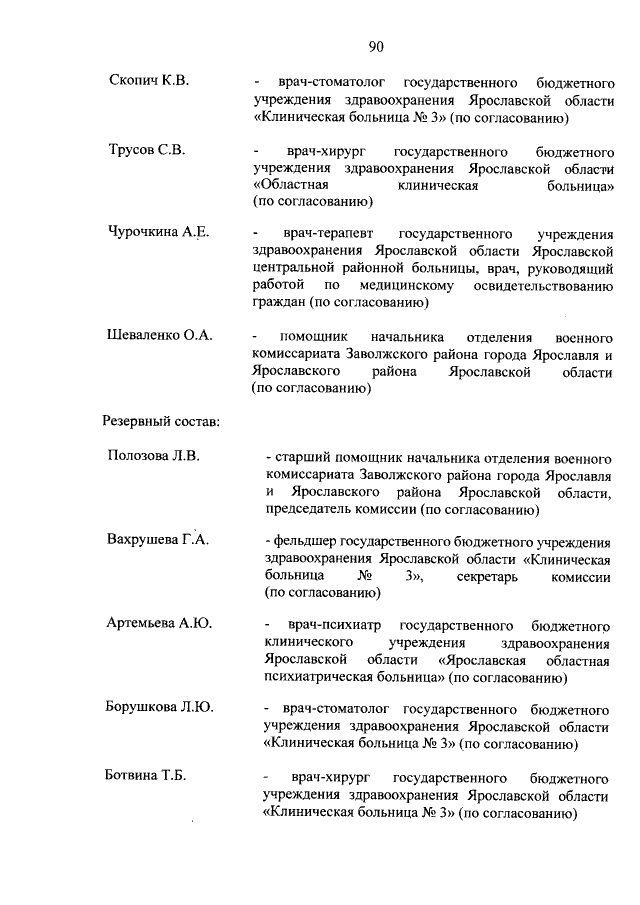 90

Скопич К.В. - врач-стоматолог государственного бюджетного учреждения здравоохранения Ярославской области «Клиническая больница № 3» (по согласованию)

Трусов С.В. - врач-хирург государственного бюджетного учреждения здравоохранения Ярославской области «Областная клиническая больница» (по согласованию)

Чурочкина А.Е. - врач-терапевт государственного учреждения здравоохранения Ярославской области Ярославской центральной районной больницы, врач, руководящий работой по медицинскому освидетельствованию граждан (по согласованию)

Шеваленко О.А. - помощник начальника отделения военного комиссариата Заволжского района города Ярославля и Ярославского района Ярославской области (по согласованию)

Резервный состав:

Полозова Л.В. - старший помощник начальника отделения военного комиссариата Заволжского района города Ярославля и Ярославского района Ярославской области, председатель комиссии (по согласованию)

Вахрушева Г.А. - фельдшер государственного бюджетного учреждения здравоохранения Ярославской области «Клиническая больница № 3», секретарь комиссии (по согласованию)

Артемьева А.Ю. - врач-психиатр государственного бюджетного клинического учреждения здравоохранения Ярославской области «Ярославская областная психиатрическая больница» (по согласованию)

Борушкова Л.Ю. - врач-стоматолог государственного бюджетного учреждения здравоохранения Ярославской области «Клиническая больница № 3» (по согласованию)

Ботвина Т.Б. - врач-хирург государственного бюджетного учреждения здравоохранения Ярославской области «Клиническая больница № 3» (по согласованию)